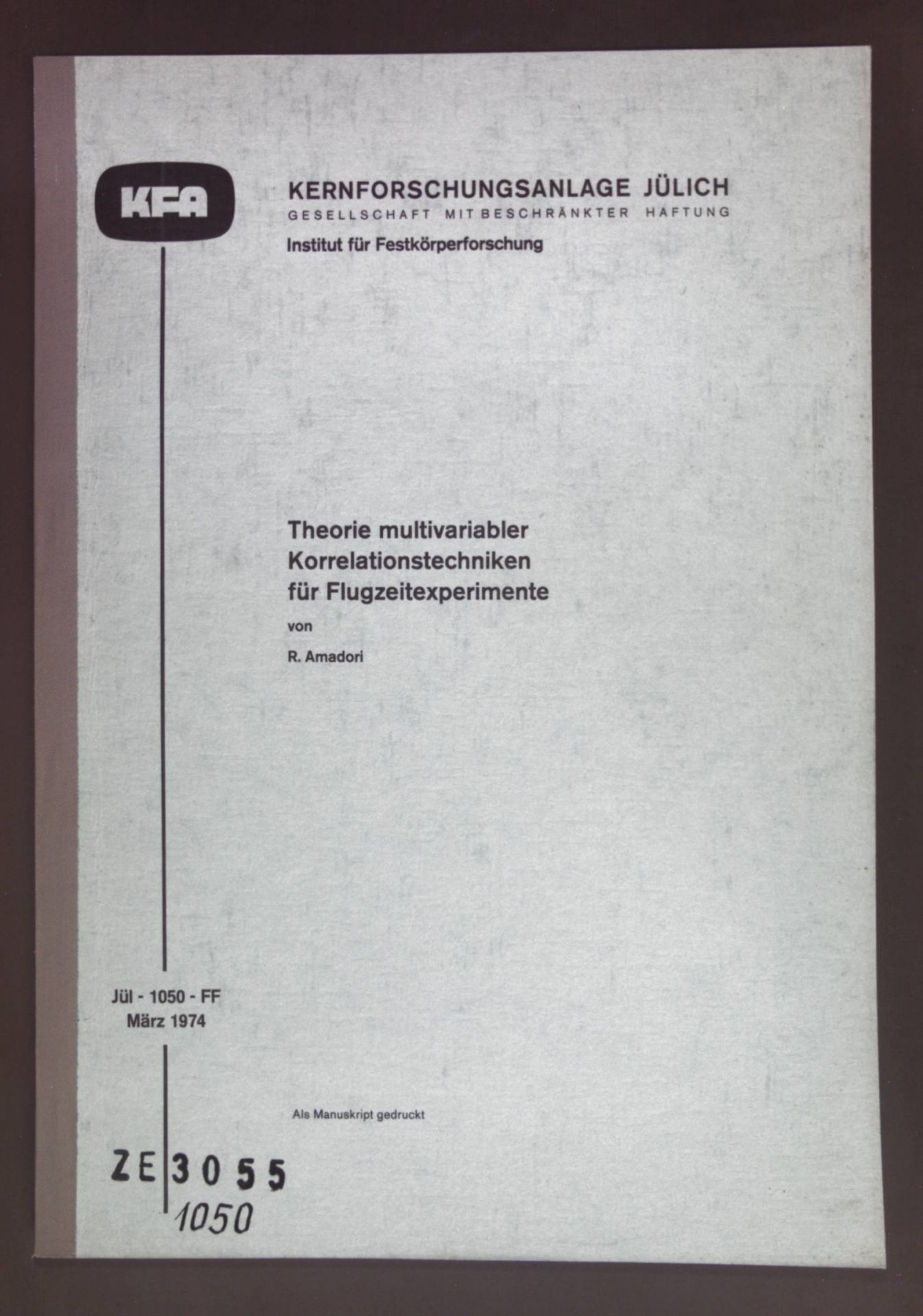 KFA

KERNFORSCHUNGSANLAGE JÜLICH
GESELLSCHAFT MIT BESCHRÄNKTER HAFTUNG
Institut für Festkörperforschung

Theorie multivariabler Korrelationstechniken für Flugzeitexperimente

von

R. Amadori

Jül - 1050 - FF
März 1974

Als Manuskript gedruckt

ZE 3055
1050